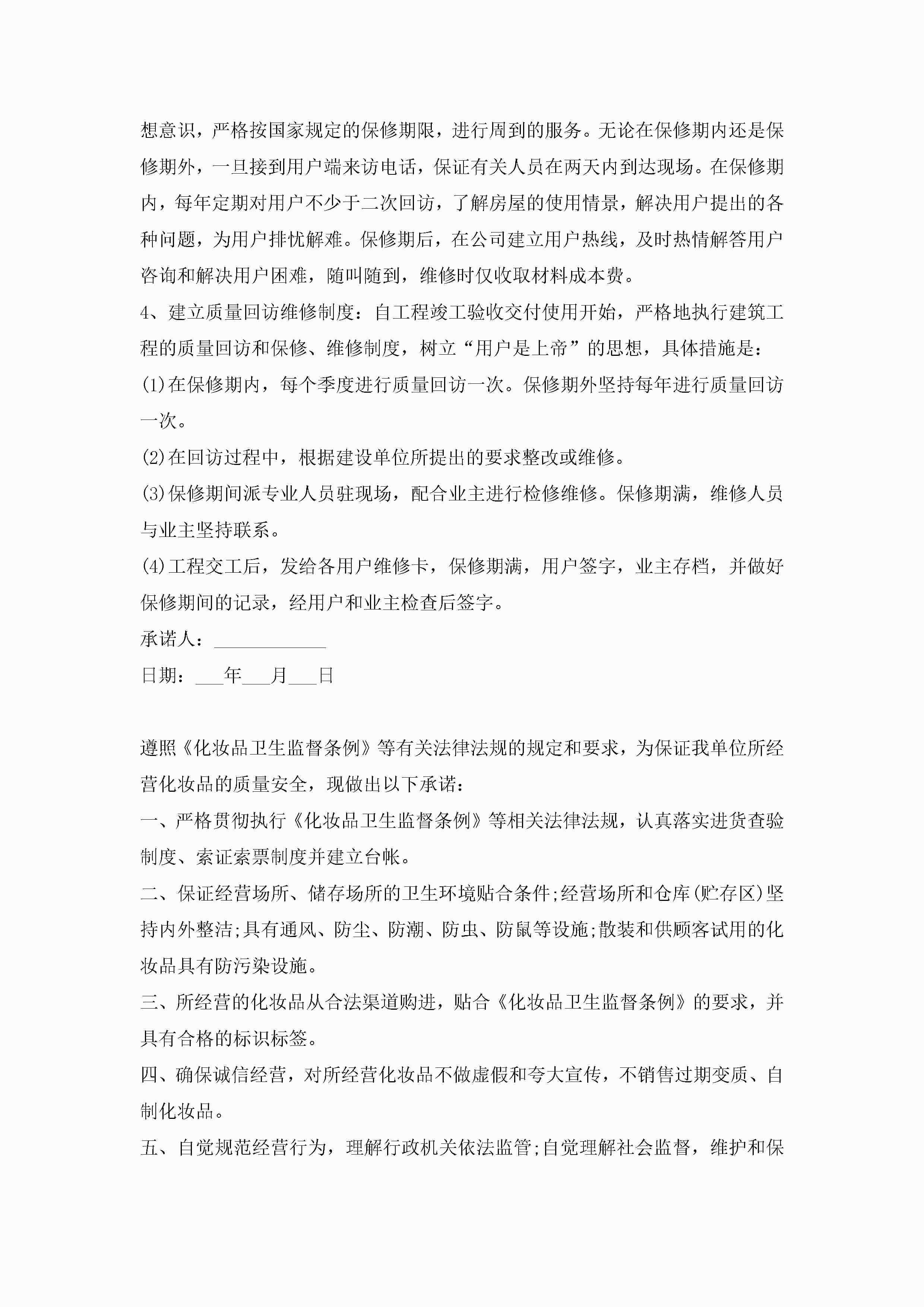 想意识，严格按国家规定的保修期限，进行周到的服务。无论在保修期内还是保修期外，一旦接到用户端来访电话，保证有关人员在两天内到达现场。在保修期内，每年定期对用户不少于二次回访，了解房屋的使用情景，解决用户提出的各种问题，为用户排忧解难。保修期后，在公司建立用户热线，及时热情解答用户咨询和解决用户困难，随叫随到，维修时仅收取材料成本费。

4、建立质量回访维修制度：自工程竣工验收交付使用开始，严格地执行建筑工程的质量回访和保修、维修制度，树立“用户是上帝”的思想，具体措施是：

(1)在保修期内，每个季度进行质量回访一次。保修期外坚持每年进行质量回访一次。

(2)在回访过程中，根据建设单位所提出的要求整改或维修。

(3)保修期间派专业人员驻现场，配合业主进行检修维修。保修期满，维修人员与业主坚持联系。

(4)工程交工后，发给各用户维修卡，保修期满，用户签字，业主存档，并做好保修期间的记录，经用户和业主检查后签字。

承诺人：____________

日期：___年___月___日

遵照《化妆品卫生监督条例》等有关法律法规的规定和要求，为保证我单位所经营化妆品的质量安全，现做出以下承诺：

一、严格贯彻执行《化妆品卫生监督条例》等相关法律法规，认真落实进货查验制度、索证索票制度并建立台帐。

二、保证经营场所、储存场所的卫生环境贴合条件;经营场所和仓库(贮存区)坚持内外整洁;具有通风、防尘、防潮、防虫、防鼠等设施;散装和供顾客试用的化妆品具有防污染设施。

三、所经营的化妆品从合法渠道购进，贴合《化妆品卫生监督条例》的要求，并具有合格的标识标签。

四、确保诚信经营，对所经营化妆品不做虚假和夸大宣传，不销售过期变质、自制化妆品。

五、自觉规范经营行为，理解行政机关依法监管;自觉理解社会监督，维护和保